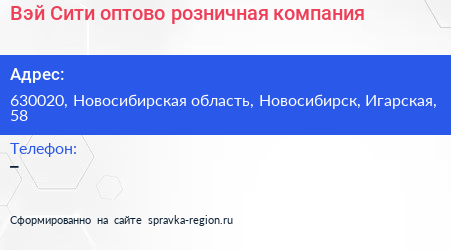 Вэй Сити оптово розничная компания

Адрес:

630020, Новосибирская область, Новосибирск, Игарская, 58

Телефон:

–

Сформированно на сайте spravka-region.ru